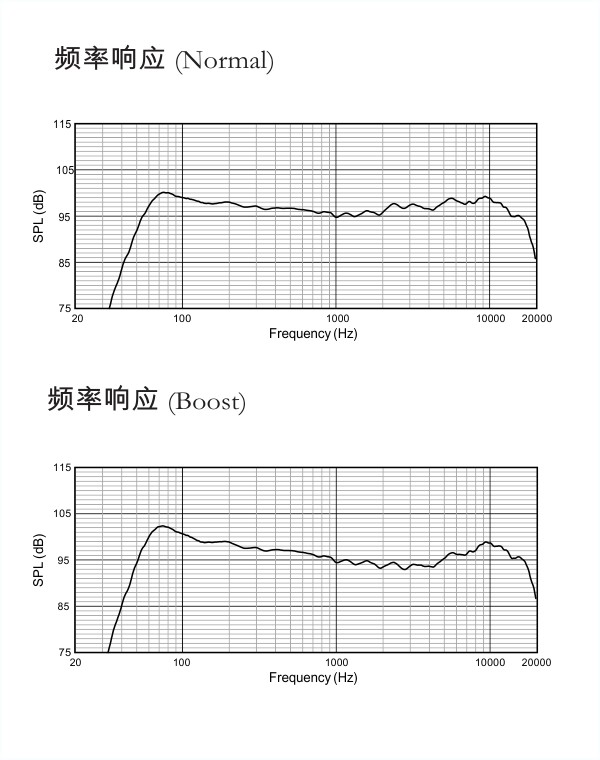 频率响应 (Normal)

115
105
95
85
75
SPL (dB)
20
100
1000
10000
20000
Frequency (Hz)

频率响应 (Boost)

115
105
95
85
75
SPL (dB)
20
100
1000
10000
20000
Frequency (Hz)